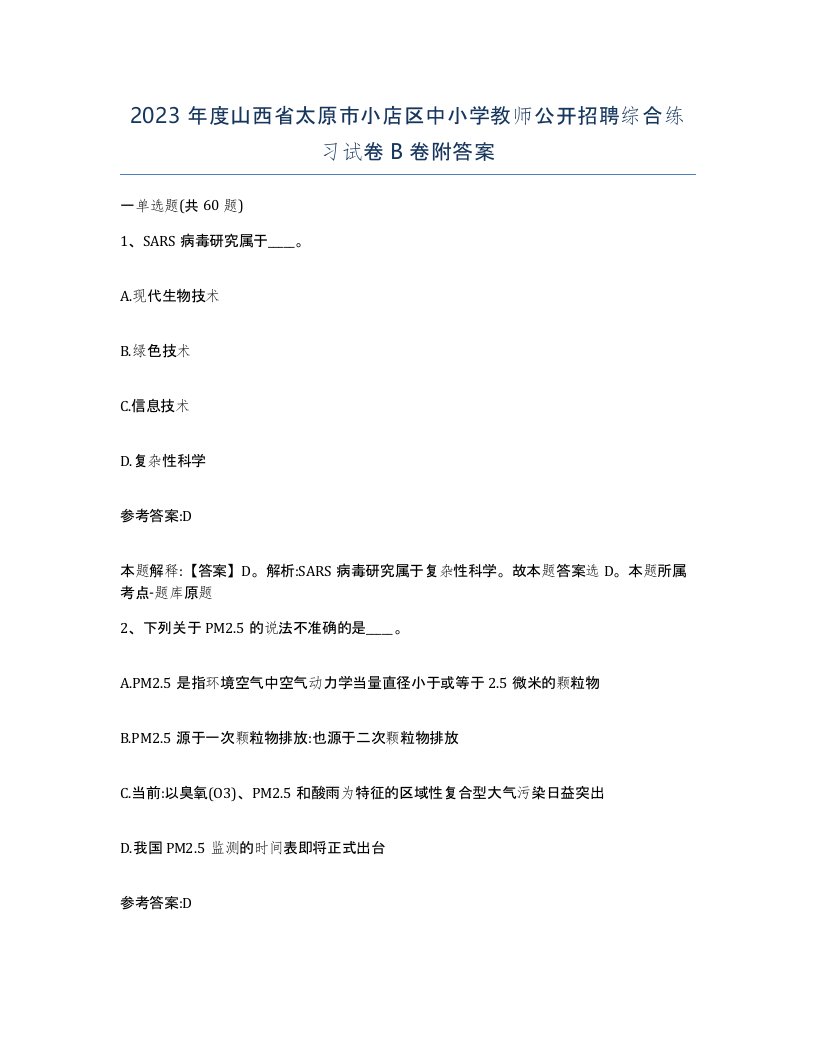 2023 年度山西省太原市小店区中小学教师公开招聘综合练习试卷 B 卷附答案

一单选题(共 60 题)

1、SARS 病毒研究属于____。

A.现代生物技术

B.绿色技术

C.信息技术

D.复杂性科学

参考答案:D

本题解释:【答案】D。解析:SARS 病毒研究属于复杂性科学。故本题答案选 D。本题所属考点-题库原题

2、下列关于 PM2.5 的说法不准确的是____。

A.PM2.5 是指环境空气中空气动力学当量直径小于或等于 2.5 微米的颗粒物

B.PM2.5 源于一次颗粒物排放:也源于二次颗粒物排放

C.当前:以臭氧(O3)、PM2.5 和酸雨为特征的区域性复合型大气污染日益突出

D.我国 PM2.5 监测的时间表即将正式出台

参考答案:D